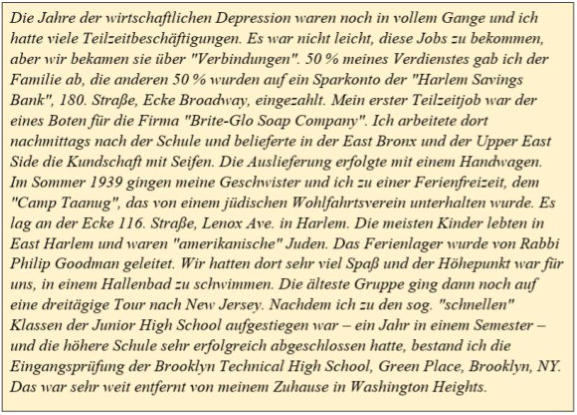 Die Jahre der wirtschaftlichen Depression waren noch in vollem Gange und ich hatte viele Teilzeitbeschäftigungen. Es war nicht leicht, diese Jobs zu bekommen, aber wir bekamen sie über "Verbindungen". 50 % meines Verdienstes gab ich der Familie ab, die anderen 50 % wurden auf ein Sparkonto der "Harlem Savings Bank", 180. Straße, Ecke Broadway, eingezahlt. Mein erster Teilzeitjob war der eines Boten für die Firma "Brite-Glo Soap Company". Ich arbeitete dort nachmittags nach der Schule und belieferte in der East Bronx und der Upper East Side die Kundschaft mit Seifen. Die Auslieferung erfolgte mit einem Handwagen. Im Sommer 1939 gingen meine Geschwister und ich zu einer Ferienfreizeit, dem "Camp Taanug", das von einem jüdischen Wohlfahrtsverein unterhalten wurde. Es lag an der Ecke 116. Straße, Lenox Ave. in Harlem. Die meisten Kinder lebten in East Harlem und waren "amerikanische" Juden. Das Ferienlager wurde von Rabbi Philip Goodman geleitet. Wir hatten dort sehr viel Spaß und der Höhepunkt war für uns, in einem Hallenbad zu schwimmen. Die älteste Gruppe ging dann noch auf eine dreitägige Tour nach New Jersey. Nachdem ich zu den sog. "schnellen" Klassen der Junior High School aufgestiegen war – ein Jahr in einem Semester – und die höhere Schule sehr erfolgreich abgeschlossen hatte, bestand ich die Eingangsprüfung der Brooklyn Technical High School, Green Place, Brooklyn, NY. Das war sehr weit entfernt von meinem Zuhause in Washington Heights.